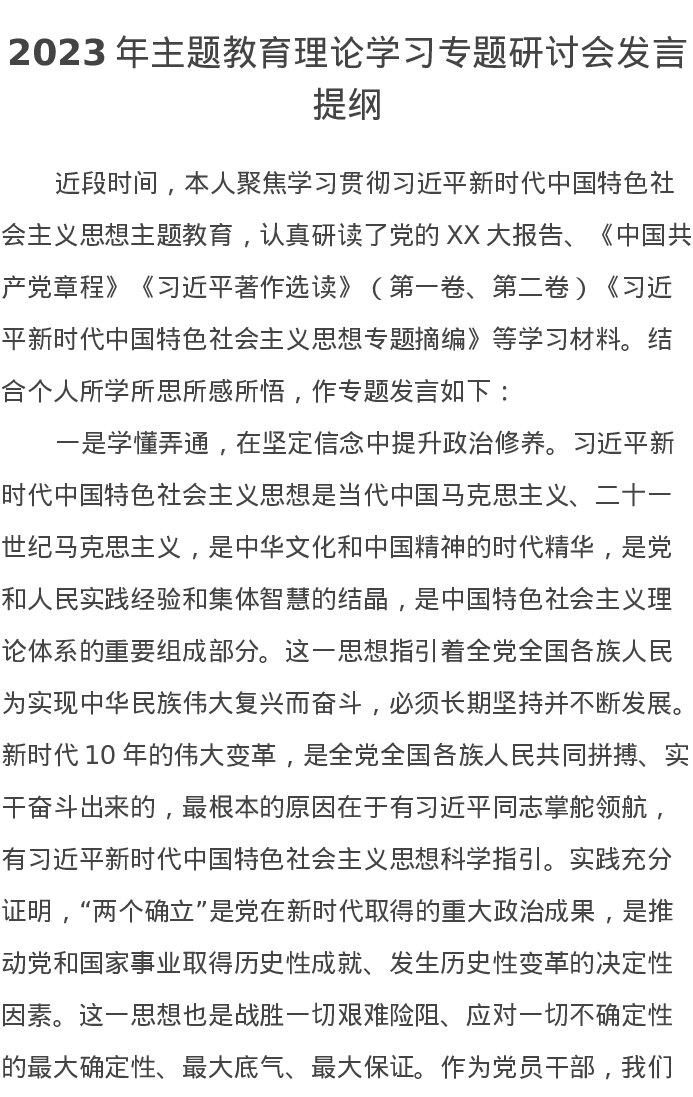 2023 年主题教育理论学习专题研讨会发言提纲

近段时间，本人聚焦学习贯彻习近平新时代中国特色社会主义思想主题教育，认真研读了党的 XX 大报告、《中国共产党章程》《习近平著作选读》（第一卷、第二卷）《习近平新时代中国特色社会主义思想专题摘编》等学习材料。结合个人所学所思所感所悟，作专题发言如下：

一是学懂弄通，在坚定信念中提升政治修养。习近平新时代中国特色社会主义思想是当代中国马克思主义、二十一世纪马克思主义，是中华文化和中国精神的时代精华，是党和人民实践经验和集体智慧的结晶，是中国特色社会主义理论体系的重要组成部分。这一思想指引着全党全国各族人民为实现中华民族伟大复兴而奋斗，必须长期坚持并不断发展。新时代 10 年的伟大变革，是全党全国各族人民共同拼搏、实干奋斗出来的，最根本的原因在于有习近平同志掌舵领航，有习近平新时代中国特色社会主义思想科学指引。实践充分证明，“两个确立”是党在新时代取得的重大政治成果，是推动党和国家事业取得历史性成就、发生历史性变革的决定性因素。这一思想也是战胜一切艰难险阻、应对一切不确定性的最大确定性、最大底气、最大保证。作为党员干部，我们